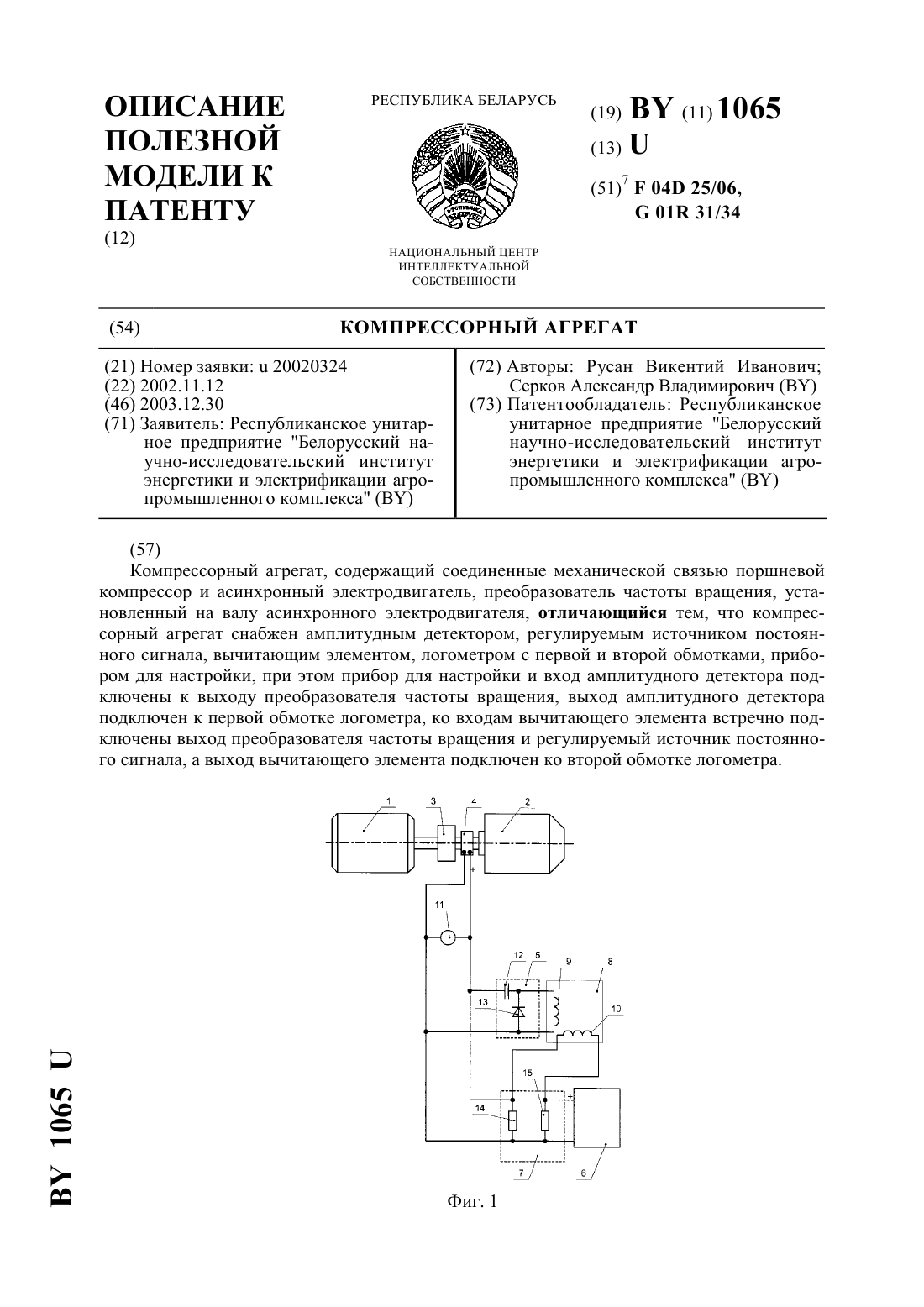 ОПИСАНИЕ ПОЛЕЗНОЙ МОДЕЛИ К ПАТЕНТУ
(12)

РЕСПУБЛИКА БЕЛАРУСЬ

НАЦИОНАЛЬНЫЙ ЦЕНТР ИНТЕЛЛЕКТУАЛЬНОЙ СОБСТВЕННОСТИ

(19) BY (11) 1065
(13) U
(51)$^7$ F 04D 25/06, G 01R 31/34

(54) КОМПРЕССОРНЫЙ АГРЕГАТ

(21) Номер заявки: u 20020324
(22) 2002.11.12
(46) 2003.12.30
(71) Заявитель: Республиканское унитарное предприятие "Белорусский научно-исследовательский институт энергетики и электрификации агропромышленного комплекса" (BY)

(72) Авторы: Русан Викентий Иванович; Серков Александр Владимирович (BY)
(73) Патентообладатель: Республиканское унитарное предприятие "Белорусский научно-исследовательский институт энергетики и электрификации агропромышленного комплекса" (BY)

(57)
Компрессорный агрегат, содержащий соединенные механической связью поршневой компрессор и асинхронный электродвигатель, преобразователь частоты вращения, установленный на валу асинхронного электродвигателя, отличающийся тем, что компрессорный агрегат снабжен амплитудным детектором, регулируемым источником постоянного сигнала, вычитающим элементом, логометром с первой и второй обмотками, прибором для настройки, при этом прибор для настройки и вход амплитудного детектора подключены к выходу преобразователя частоты вращения, выход амплитудного детектора подключен к первой обмотке логометра, ко входам вычитающего элемента встречно подключены выход преобразователя частоты вращения и регулируемый источник постоянного сигнала, а выход вычитающего элемента подключен ко второй обмотке логометра.

1 3 4 2
+
11
12 5 9 8
13
10
15
+
14
7 6

Фиг. 1

BY 1065 U